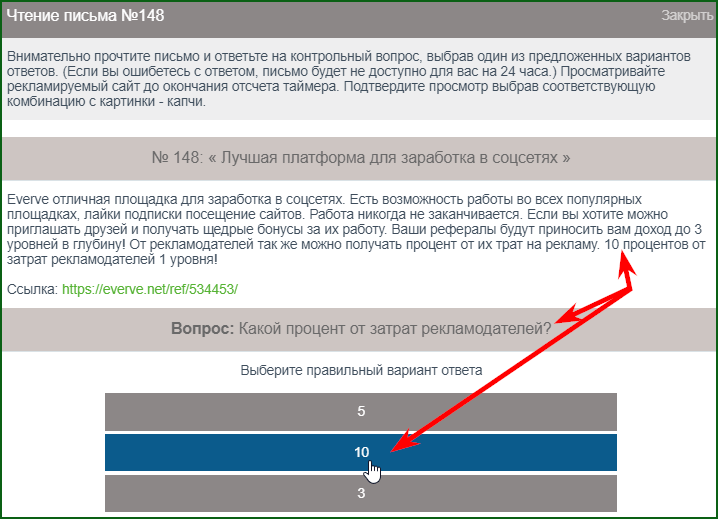 Чтение письма №148

Закрыть

Внимательно прочтите письмо и ответьте на контрольный вопрос, выбрав один из предложенных вариантов ответов. (Если вы ошибетесь с ответом, письмо будет не доступно для вас на 24 часа.) Просматривайте рекламируемый сайт до окончания отсчета таймера. Подтвердите просмотр выбрав соответствующую комбинацию с картинки - капчи.

№ 148: « Лучшая платформа для заработка в соцсетях »

Everve отличная площадка для заработка в соцсетях. Есть возможность работы во всех популярных площадках, лайки подписки посещение сайтов. Работа никогда не заканчивается. Если вы хотите можно приглашать друзей и получать щедрые бонусы за их работу. Ваши рефералы будут приносить вам доход до 3 уровней в глубину! От рекламодателей так же можно получать процент от их трат на рекламу. 10 процентов от затрат рекламодателей 1 уровня!

Ссылка: https://everve.net/ref/534453/

Вопрос: Какой процент от затрат рекламодателей?

Выберите правильный вариант ответа

5

10

3